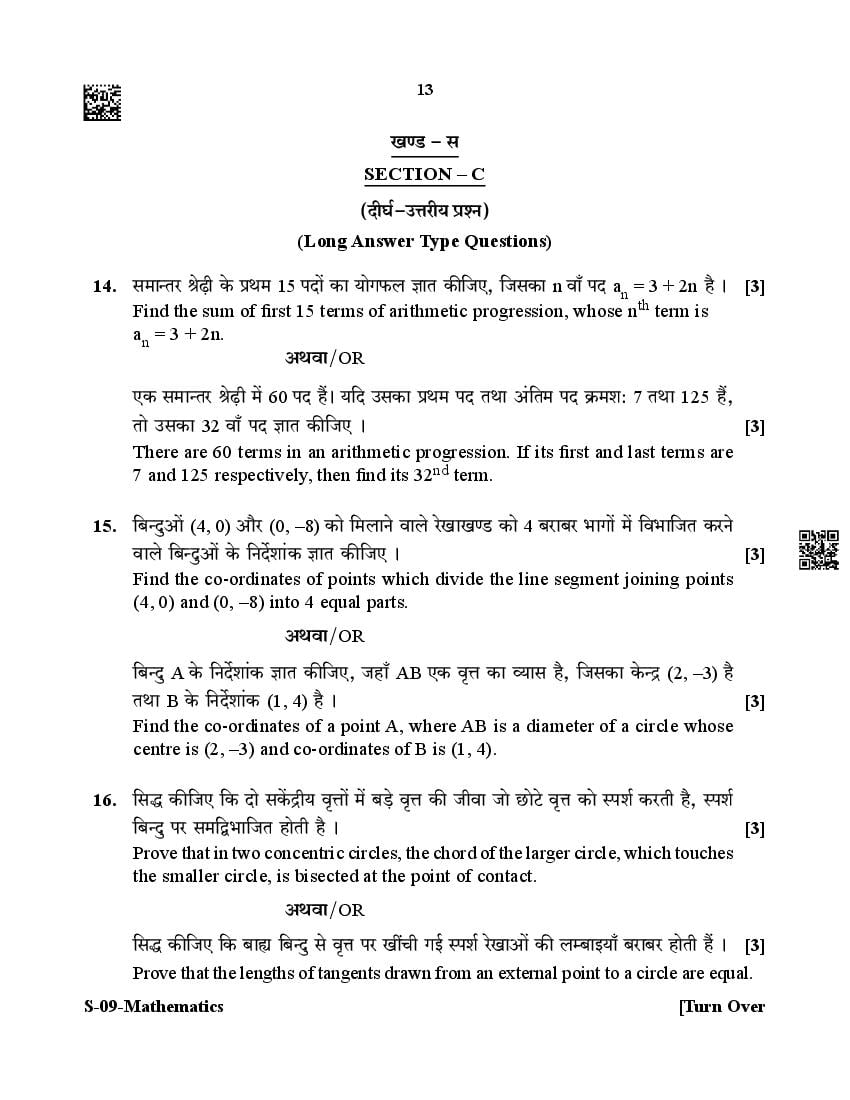 13

खण्ड – स

SECTION – C

(दीर्घ–उत्तरीय प्रश्न)

(Long Answer Type Questions)

14. समान्तर श्रेढ़ी के प्रथम 15 पदों का योगफल ज्ञात कीजिए, जिसका n वाँ पद $a_n = 3 + 2n$ है । [3]
Find the sum of first 15 terms of arithmetic progression, whose $n^{th}$ term is $a_n = 3 + 2n$.

अथवा/OR

एक समान्तर श्रेढ़ी में 60 पद हैं। यदि उसका प्रथम पद तथा अंतिम पद क्रमश: 7 तथा 125 हैं, तो उसका 32 वाँ पद ज्ञात कीजिए । [3]
There are 60 terms in an arithmetic progression. If its first and last terms are 7 and 125 respectively, then find its $32^{nd}$ term.

15. बिन्दुओं (4, 0) और (0, –8) को मिलाने वाले रेखाखण्ड को 4 बराबर भागों में विभाजित करने वाले बिन्दुओं के निर्देशांक ज्ञात कीजिए । [3]
Find the co-ordinates of points which divide the line segment joining points (4, 0) and (0, –8) into 4 equal parts.

अथवा/OR

बिन्दु A के निर्देशांक ज्ञात कीजिए, जहाँ AB एक वृत्त का व्यास है, जिसका केन्द्र (2, –3) है तथा B के निर्देशांक (1, 4) है । [3]
Find the co-ordinates of a point A, where AB is a diameter of a circle whose centre is (2, –3) and co-ordinates of B is (1, 4).

16. सिद्ध कीजिए कि दो सकेंद्रीय वृत्तों में बड़े वृत्त की जीवा जो छोटे वृत्त को स्पर्श करती है, स्पर्श बिन्दु पर समद्विभाजित होती है । [3]
Prove that in two concentric circles, the chord of the larger circle, which touches the smaller circle, is bisected at the point of contact.

अथवा/OR

सिद्ध कीजिए कि बाह्य बिन्दु से वृत्त पर खींची गई स्पर्श रेखाओं की लम्बाइयाँ बराबर होती हैं । [3]
Prove that the lengths of tangents drawn from an external point to a circle are equal.

S-09-Mathematics [Turn Over